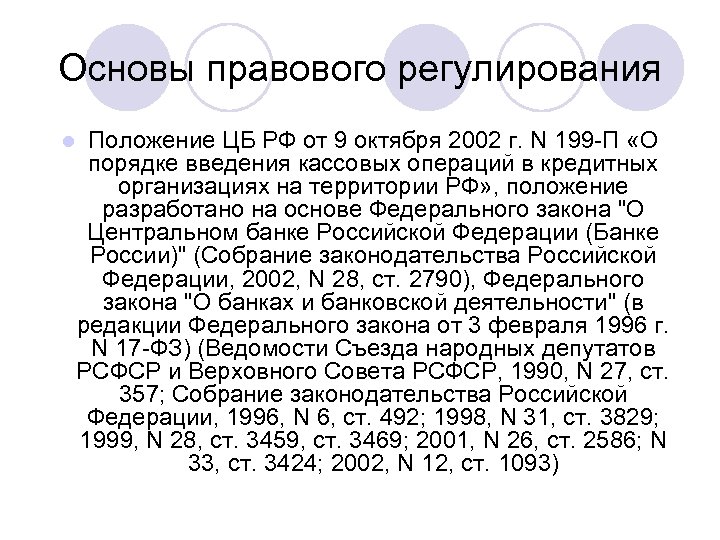 Основы правового регулирования

Положение ЦБ РФ от 9 октября 2002 г. N 199-П «О порядке введения кассовых операций в кредитных организациях на территории РФ», положение разработано на основе Федерального закона "О Центральном банке Российской Федерации (Банке России)" (Собрание законодательства Российской Федерации, 2002, N 28, ст. 2790), Федерального закона "О банках и банковской деятельности" (в редакции Федерального закона от 3 февраля 1996 г. N 17-ФЗ) (Ведомости Съезда народных депутатов РСФСР и Верховного Совета РСФСР, 1990, N 27, ст. 357; Собрание законодательства Российской Федерации, 1996, N 6, ст. 492; 1998, N 31, ст. 3829; 1999, N 28, ст. 3459, ст. 3469; 2001, N 26, ст. 2586; N 33, ст. 3424; 2002, N 12, ст. 1093)